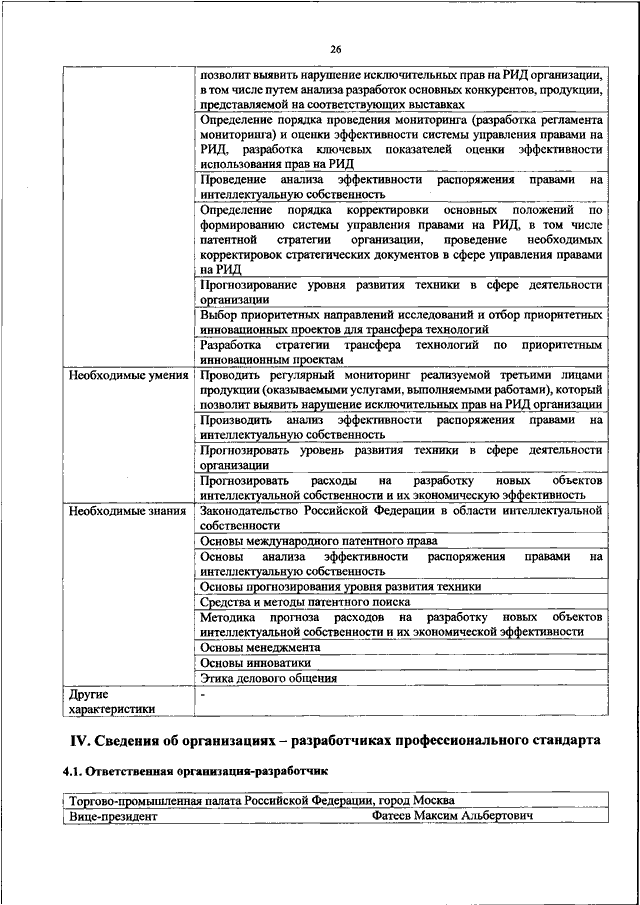 26

| | |
|---|---|
| | позволит выявить нарушение исключительных прав на РИД организации, в том числе путем анализа разработок основных конкурентов, продукции, представляемой на соответствующих выставках |
| | Определение порядка проведения мониторинга (разработка регламента мониторинга) и оценки эффективности системы управления правами на РИД, разработка ключевых показателей оценки эффективности использования прав на РИД |
| | Проведение анализа эффективности распоряжения правами на интеллектуальную собственность |
| | Определение порядка корректировки основных положений по формированию системы управления правами на РИД, в том числе патентной стратегии организации, проведение необходимых корректировок стратегических документов в сфере управления правами на РИД |
| | Прогнозирование уровня развития техники в сфере деятельности организации |
| | Выбор приоритетных направлений исследований и отбор приоритетных инновационных проектов для трансфера технологий |
| | Разработка стратегии трансфера технологий по приоритетным инновационным проектам |
| Необходимые умения | Проводить регулярный мониторинг реализуемой третьими лицами продукции (оказываемыми услугами, выполняемыми работами), который позволит выявить нарушение исключительных прав на РИД организации |
| | Производить анализ эффективности распоряжения правами на интеллектуальную собственность |
| | Прогнозировать уровень развития техники в сфере деятельности организации |
| | Прогнозировать расходы на разработку новых объектов интеллектуальной собственности и их экономическую эффективность |
| Необходимые знания | Законодательство Российской Федерации в области интеллектуальной собственности |
| | Основы международного патентного права |
| | Основы анализа эффективности распоряжения правами на интеллектуальную собственность |
| | Основы прогнозирования уровня развития техники |
| | Средства и методы патентного поиска |
| | Методика прогноза расходов на разработку новых объектов интеллектуальной собственности и их экономической эффективности |
| | Основы менеджмента |
| | Основы инноватики |
| | Этика делового общения |
| Другие характеристики | - |

IV. Сведения об организациях – разработчиках профессионального стандарта

4.1. Ответственная организация-разработчик

| | |
|---|---|
| Торгово-промышленная палата Российской Федерации, город Москва | |
| Вице-президент | Фатеев Максим Альбертович |